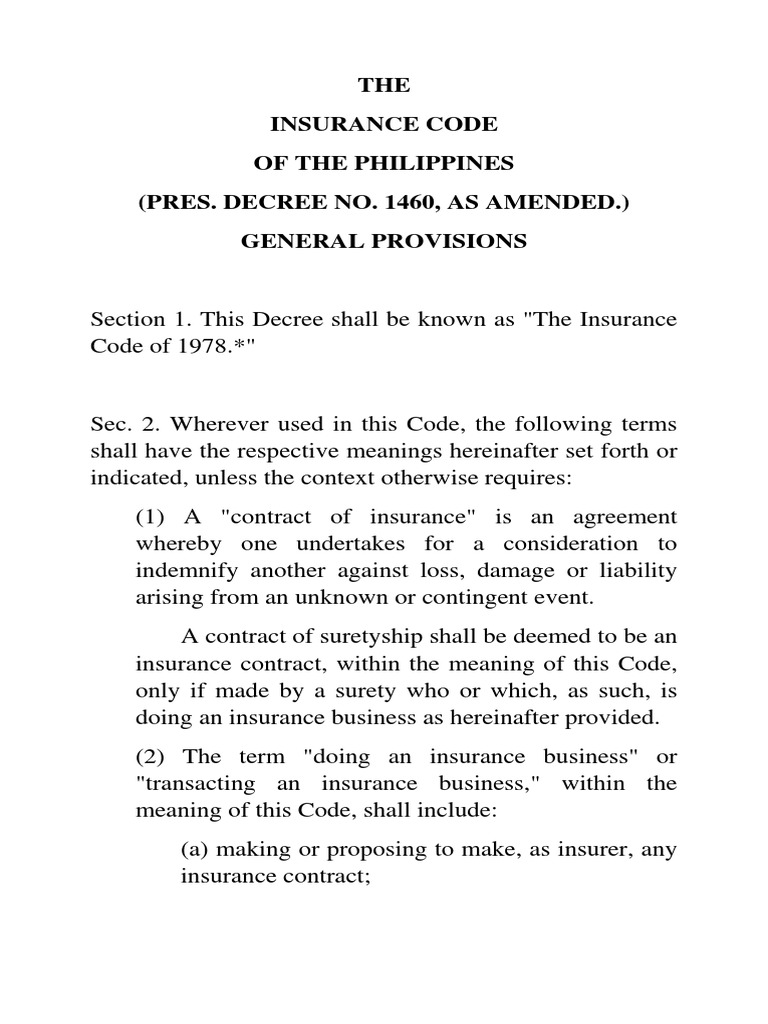 THE

INSURANCE CODE

OF THE PHILIPPINES

(PRES. DECREE NO. 1460, AS AMENDED.)

GENERAL PROVISIONS

Section 1. This Decree shall be known as "The Insurance Code of 1978.*"

Sec. 2. Wherever used in this Code, the following terms shall have the respective meanings hereinafter set forth or indicated, unless the context otherwise requires:

(1) A "contract of insurance" is an agreement whereby one undertakes for a consideration to indemnify another against loss, damage or liability arising from an unknown or contingent event.

A contract of suretyship shall be deemed to be an insurance contract, within the meaning of this Code, only if made by a surety who or which, as such, is doing an insurance business as hereinafter provided.

(2) The term "doing an insurance business" or "transacting an insurance business," within the meaning of this Code, shall include:

(a) making or proposing to make, as insurer, any insurance contract;